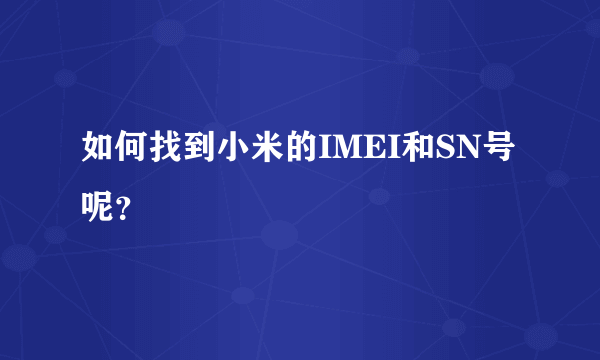 如何找到小米的IMEI和SN号呢？